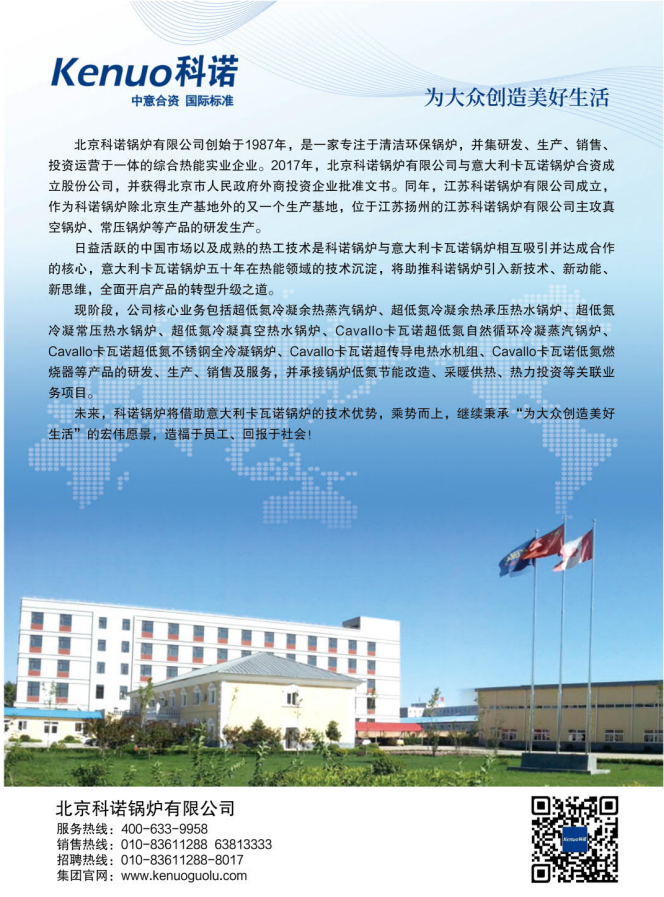 Kenuo科诺
中意合资 国际标准

为大众创造美好生活

北京科诺锅炉有限公司创始于1987年，是一家专注于清洁环保锅炉，并集研发、生产、销售、投资运营于一体的综合热能实业企业。2017年，北京科诺锅炉有限公司与意大利卡瓦诺锅炉合资成立股份公司，并获得北京市人民政府外商投资企业批准文书。同年，江苏科诺锅炉有限公司成立，作为科诺锅炉除北京生产基地外的又一个生产基地，位于江苏扬州的江苏科诺锅炉有限公司主攻真空锅炉、常压锅炉等产品的研发生产。

日益活跃的中国市场以及成熟的热工技术是科诺锅炉与意大利卡瓦诺锅炉相互吸引并达成合作的核心，意大利卡瓦诺锅炉五十年在热能领域的技术沉淀，将助推科诺锅炉引入新技术、新动能、新思维，全面开启产品的转型升级之道。

现阶段，公司核心业务包括超低氮冷凝余热蒸汽锅炉、超低氮冷凝余热承压热水锅炉、超低氮冷凝常压热水锅炉、超低氮冷凝真空热水锅炉、Cavallo卡瓦诺超低氮自然循环冷凝蒸汽锅炉、Cavallo卡瓦诺超低氮不锈钢全冷凝锅炉、Cavallo卡瓦诺超传导电热水机组、Cavallo卡瓦诺低氮燃烧器等产品的研发、生产、销售及服务，并承接锅炉低氮节能改造、采暖供热、热力投资等关联业务项目。

未来，科诺锅炉将借助意大利卡瓦诺锅炉的技术优势，乘势而上，继续秉承“为大众创造美好生活”的宏伟愿景，造福于员工、回报于社会！

北京科诺锅炉有限公司
服务热线：400-633-9958
销售热线：010-83611288 63813333
招聘热线：010-83611288-8017
集团官网：www.kenuoguolu.com